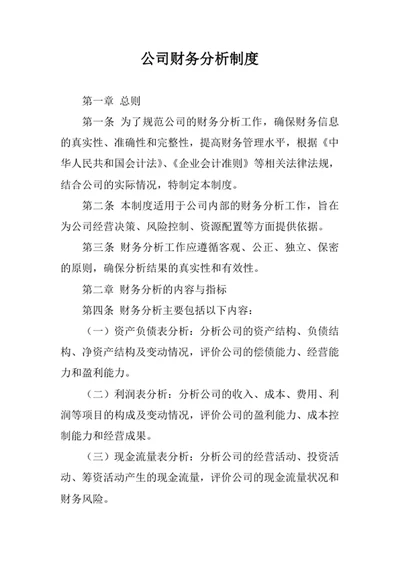 公司财务分析制度

第一章 总则

第一条 为了规范公司的财务分析工作，确保财务信息的真实性、准确性和完整性，提高财务管理水平，根据《中华人民共和国会计法》、《企业会计准则》等相关法律法规，结合公司的实际情况，特制定本制度。

第二条 本制度适用于公司内部的财务分析工作，旨在为公司经营决策、风险控制、资源配置等方面提供依据。

第三条 财务分析工作应遵循客观、公正、独立、保密的原则，确保分析结果的真实性和有效性。

第二章 财务分析的内容与指标

第四条 财务分析主要包括以下内容：

（一）资产负债表分析：分析公司的资产结构、负债结构、净资产结构及变动情况，评价公司的偿债能力、经营能力和盈利能力。

（二）利润表分析：分析公司的收入、成本、费用、利润等项目的构成及变动情况，评价公司的盈利能力、成本控制能力和经营成果。

（三）现金流量表分析：分析公司的经营活动、投资活动、筹资活动产生的现金流量，评价公司的现金流量状况和财务风险。